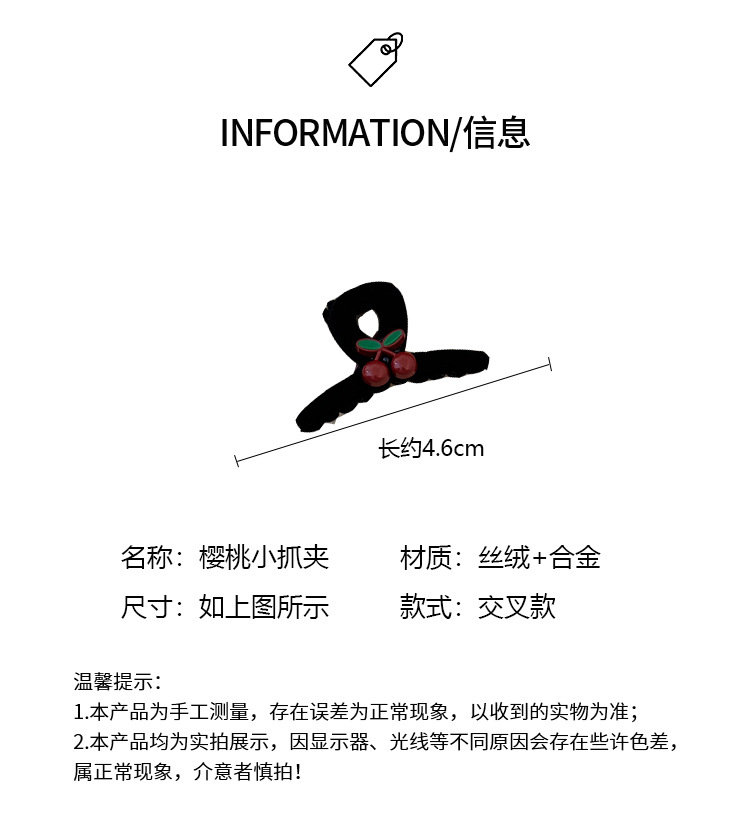 INFORMATION/信息

长约4.6cm

名称：樱桃小抓夹 材质：丝绒+合金

尺寸：如上图所示 款式：交叉款

温馨提示：
1.本产品为手工测量，存在误差为正常现象，以收到的实物为准；
2.本产品均为实拍展示，因显示器、光线等不同原因会存在些许色差，属正常现象，介意者慎拍！